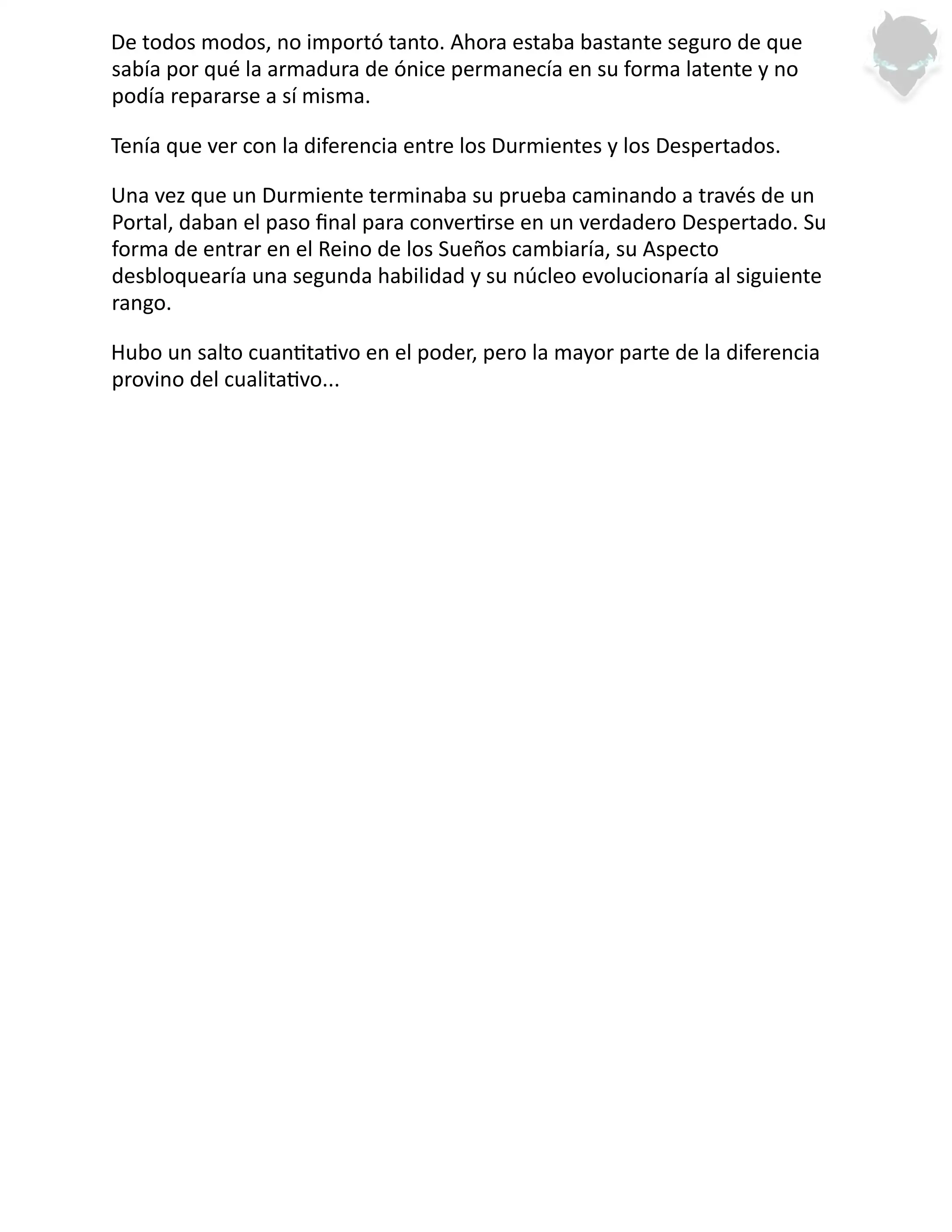 De todos modos, no importó tanto. Ahora estaba bastante seguro de que sabía por qué la armadura de ónice permanecía en su forma latente y no podía repararse a sí misma.

Tenía que ver con la diferencia entre los Durmientes y los Despertados.

Una vez que un Durmiente terminaba su prueba caminando a través de un Portal, daban el paso final para convertirse en un verdadero Despertado. Su forma de entrar en el Reino de los Sueños cambiaría, su Aspecto desbloquearía una segunda habilidad y su núcleo evolucionaría al siguiente rango.

Hubo un salto cuantitativo en el poder, pero la mayor parte de la diferencia provino del cualitativo...